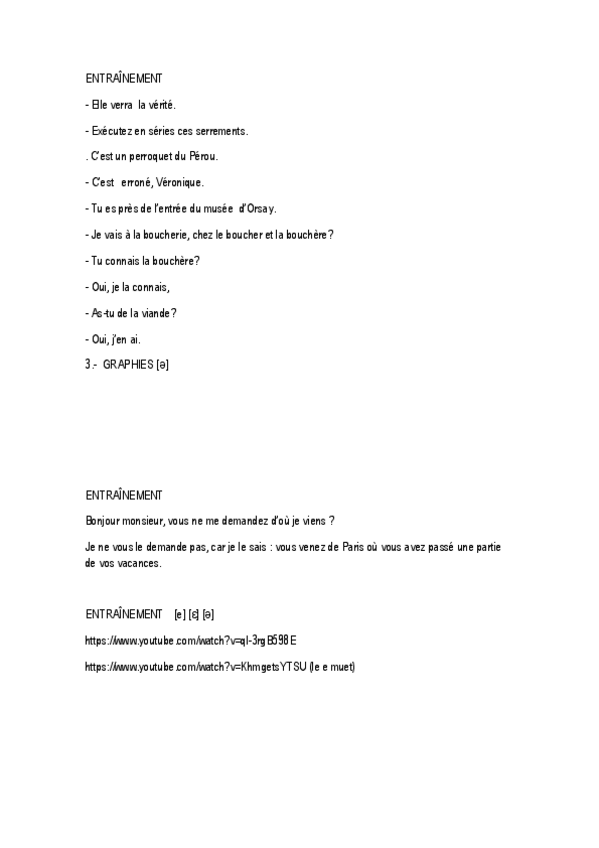 ENTRAÎNEMENT

- Elle verra la vérité.

- Exécutez en séries ces serrements.

. C'est un perroquet du Pérou.

- C'est erroné, Véronique.

- Tu es près de l'entrée du musée d'Orsay.

- Je vais à la boucherie, chez le boucher et la bouchère?

- Tu connais la bouchère?

- Oui, je la connais,

- As-tu de la viande?

- Oui, j'en ai.

3.- GRAPHIES [ə]

ENTRAÎNEMENT

Bonjour monsieur, vous ne me demandez d'où je viens ?

Je ne vous le demande pas, car je le sais : vous venez de Paris où vous avez passé une partie de vos vacances.

ENTRAÎNEMENT [e] [ɛ] [ə]

https://www.youtube.com/watch?v=ql-3rgB598E

https://www.youtube.com/watch?v=KhmgetsYTSU (le e muet)